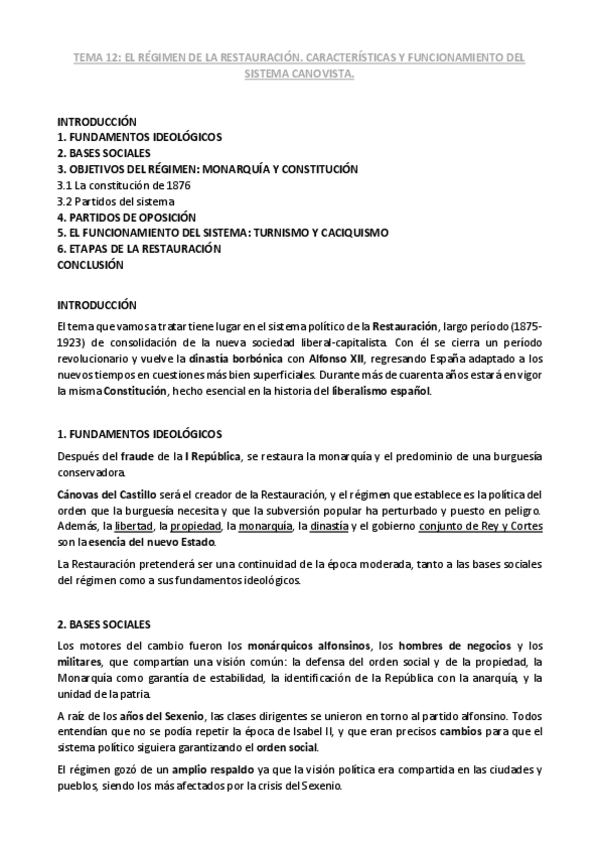 TEMA 12: EL RÉGIMEN DE LA RESTAURACIÓN. CARACTERÍSTICAS Y FUNCIONAMIENTO DEL SISTEMA CANOVISTA.

INTRODUCCIÓN
1. FUNDAMENTOS IDEOLÓGICOS
2. BASES SOCIALES
3. OBJETIVOS DEL RÉGIMEN: MONARQUÍA Y CONSTITUCIÓN
3.1 La constitución de 1876
3.2 Partidos del sistema
4. PARTIDOS DE OPOSICIÓN
5. EL FUNCIONAMIENTO DEL SISTEMA: TURNISMO Y CACIQUISMO
6. ETAPAS DE LA RESTAURACIÓN
CONCLUSIÓN

INTRODUCCIÓN

El tema que vamos a tratar tiene lugar en el sistema político de la Restauración, largo período (1875-1923) de consolidación de la nueva sociedad liberal-capitalista. Con él se cierra un período revolucionario y vuelve la dinastía borbónica con Alfonso XII, regresando España adaptado a los nuevos tiempos en cuestiones más bien superficiales. Durante más de cuarenta años estará en vigor la misma Constitución, hecho esencial en la historia del liberalismo español.

1. FUNDAMENTOS IDEOLÓGICOS

Después del fraude de la I República, se restaura la monarquía y el predominio de una burguesía conservadora.

Cánovas del Castillo será el creador de la Restauración, y el régimen que establece es la política del orden que la burguesía necesita y que la subversión popular ha perturbado y puesto en peligro. Además, la libertad, la propiedad, la monarquía, la dinastía y el gobierno conjunto de Rey y Cortes son la esencia del nuevo Estado.

La Restauración pretenderá ser una continuidad de la época moderada, tanto a las bases sociales del régimen como a sus fundamentos ideológicos.

2. BASES SOCIALES

Los motores del cambio fueron los monárquicos alfonsinos, los hombres de negocios y los militares, que compartían una visión común: la defensa del orden social y de la propiedad, la Monarquía como garantía de estabilidad, la identificación de la República con la anarquía, y la unidad de la patria.

A raíz de los años del Sexenio, las clases dirigentes se unieron en torno al partido alfonsino. Todos entendían que no se podía repetir la época de Isabel II, y que eran precisos cambios para que el sistema político siguiera garantizando el orden social.

El régimen gozó de un amplio respaldo ya que la visión política era compartida en las ciudades y pueblos, siendo los más afectados por la crisis del Sexenio.